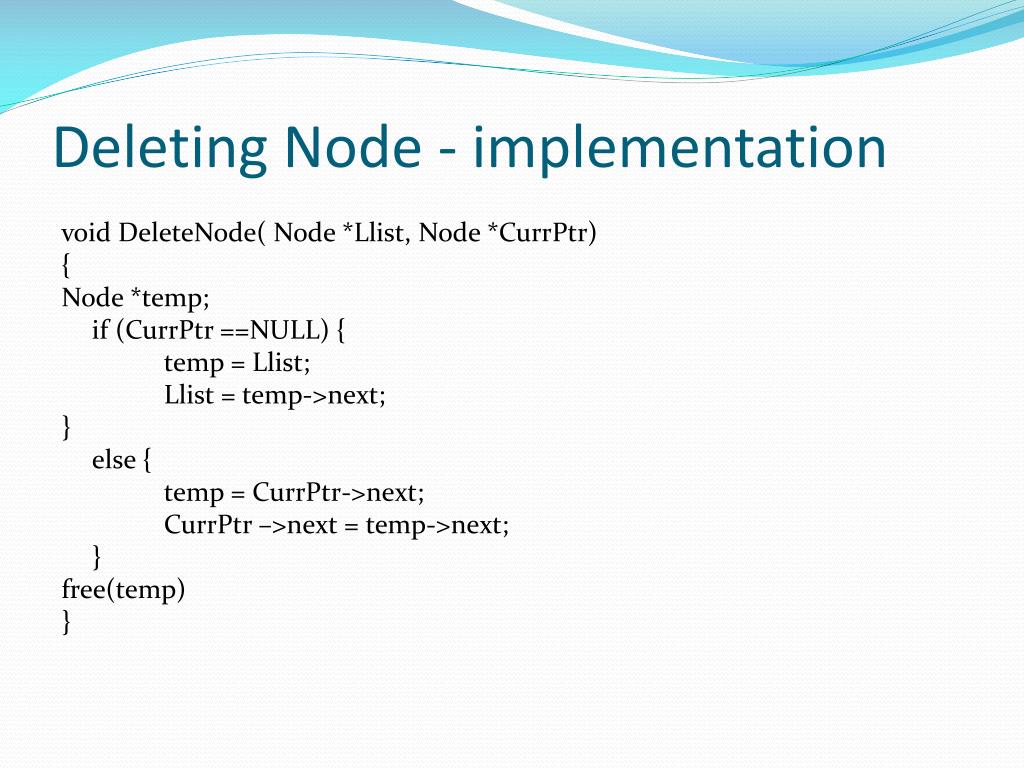 Deleting Node - implementation

void DeleteNode( Node *Llist, Node *CurrPtr)
{
Node *temp;
    if (CurrPtr ==NULL) {
            temp = Llist;
            Llist = temp->next;
}
    else {
            temp = CurrPtr->next;
            CurrPtr –>next = temp->next;
    }
free(temp)
}